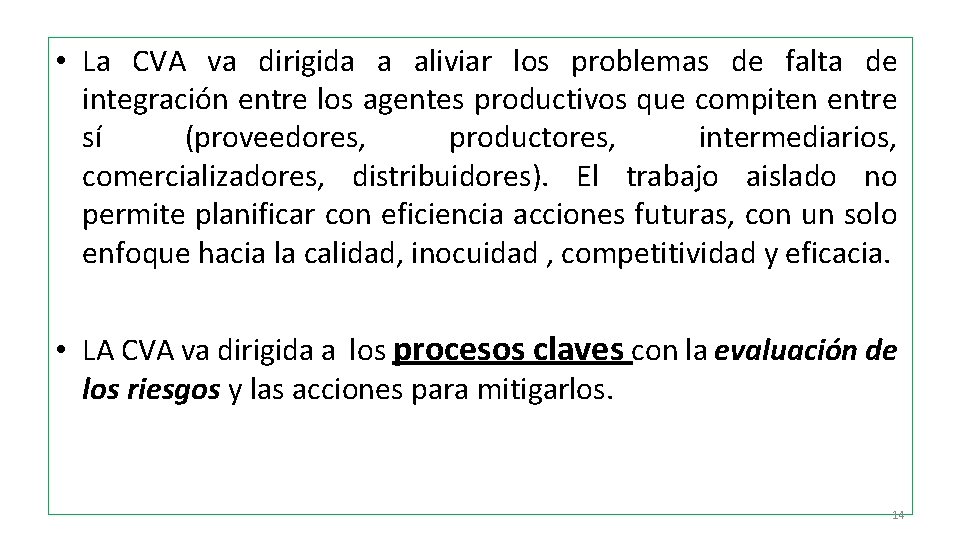 • La CVA va dirigida a aliviar los problemas de falta de integración entre los agentes productivos que compiten entre sí (proveedores, productores, intermediarios, comercializadores, distribuidores). El trabajo aislado no permite planificar con eficiencia acciones futuras, con un solo enfoque hacia la calidad, inocuidad , competitividad y eficacia.

• LA CVA va dirigida a los procesos claves con la evaluación de los riesgos y las acciones para mitigarlos.

14